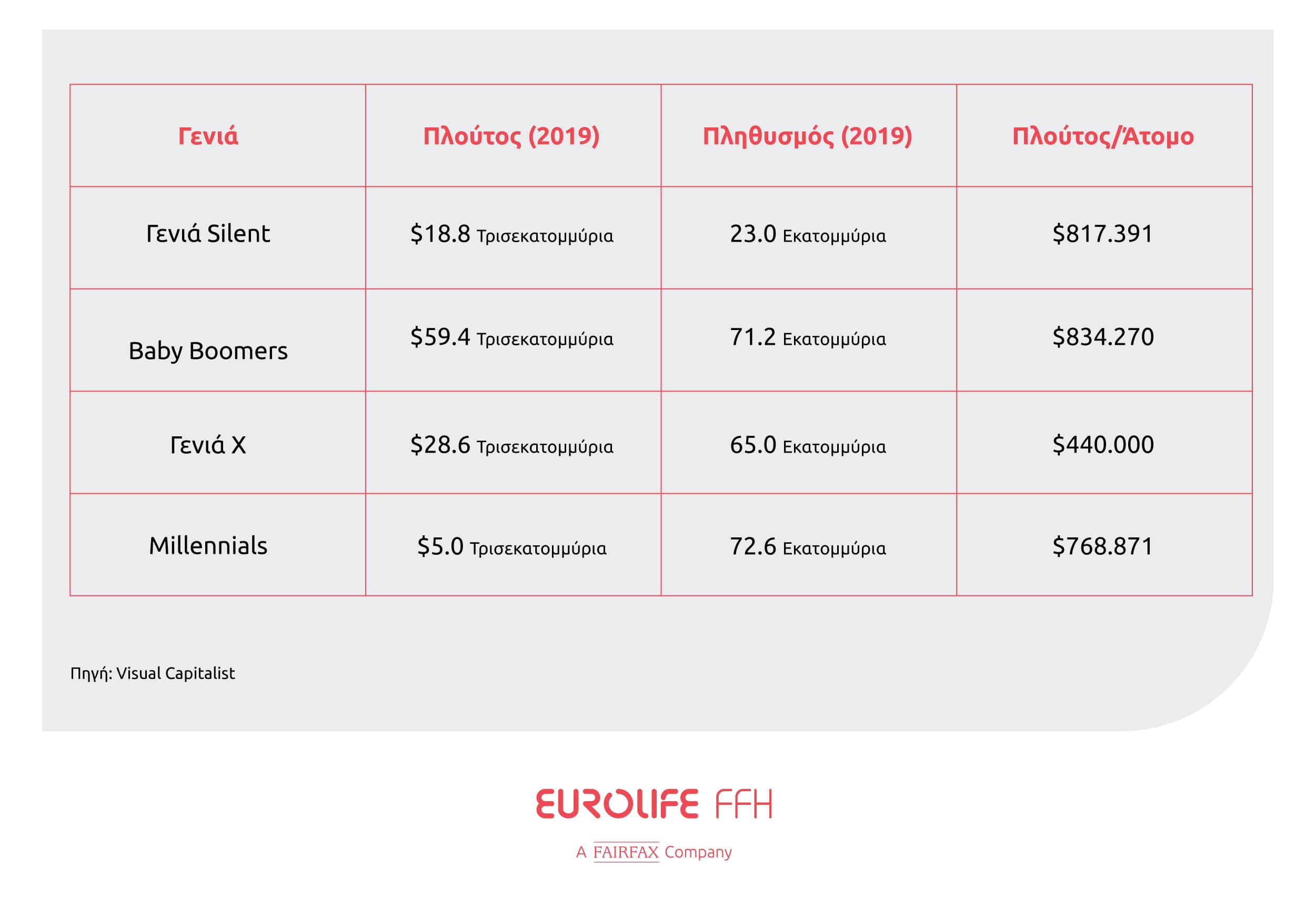 | Γενιά | Πλούτος (2019) | Πληθυσμός (2019) | Πλούτος/Άτομο |
|---|---|---|---|
| Γενιά Silent | \$18.8 Τρισεκατομμύρια | 23.0 Εκατομμύρια | \$817.391 |
| Baby Boomers | \$59.4 Τρισεκατομμύρια | 71.2 Εκατομμύρια | \$834.270 |
| Γενιά X | \$28.6 Τρισεκατομμύρια | 65.0 Εκατομμύρια | \$440.000 |
| Millennials | \$5.0 Τρισεκατομμύρια | 72.6 Εκατομμύρια | \$768.871 |

Πηγή: Visual Capitalist

EUROLIFE FFH
A FAIRFAX Company